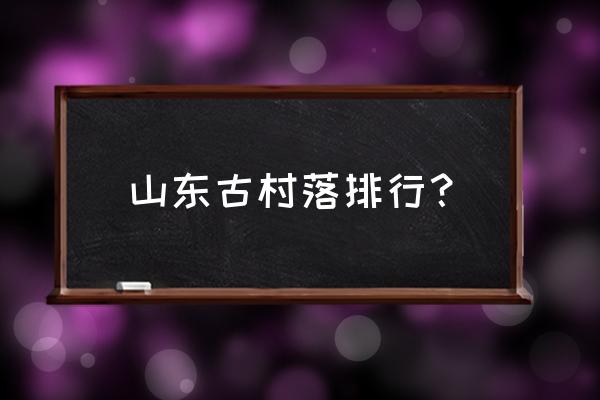 山东古村落排行？